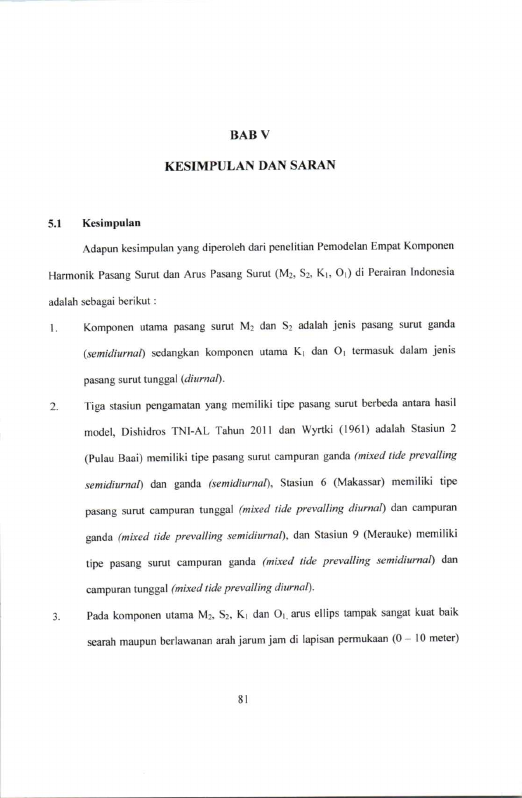 BAB V

KESIMPULAN DAN SARAN

5.1 Kesimpulan

Adapun kesimpulan yang diperoleh dari penelitian Pemodelan Empat Komponen Harmonik Pasang Surut dan Arus Pasang Surut ($M_2$, $S_2$, $K_1$, $O_1$) di Perairan Indonesia adalah sebagai berikut :

1. Komponen utama pasang surut $M_2$ dan $S_2$ adalah jenis pasang surut ganda (semidiurnal) sedangkan komponen utama $K_1$ dan $O_1$ termasuk dalam jenis pasang surut tunggal (diurnal).

2. Tiga stasiun pengamatan yang memiliki tipe pasang surut berbeda antara hasil model, Dishidros TNI-AL Tahun 2011 dan Wyrtki (1961) adalah Stasiun 2 (Pulau Baai) memiliki tipe pasang surut campuran ganda (mixed tide prevalling semidiurnal) dan ganda (semidiurnal), Stasiun 6 (Makassar) memiliki tipe pasang surut campuran tunggal (mixed tide prevalling diurnal) dan campuran ganda (mixed tide prevalling semidiurnal), dan Stasiun 9 (Merauke) memiliki tipe pasang surut campuran ganda (mixed tide prevalling semidiurnal) dan campuran tunggal (mixed tide prevalling diurnal).

3. Pada komponen utama $M_2$, $S_2$, $K_1$ dan $O_1$, arus ellips tampak sangat kuat baik searah maupun berlawanan arah jarum jam di lapisan permukaan (0 – 10 meter)

81